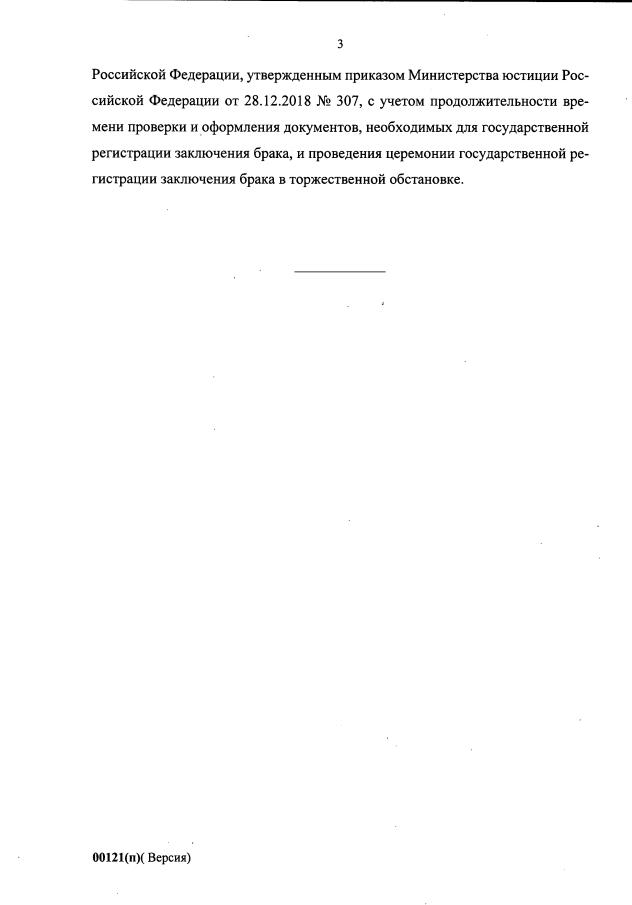 3

Российской Федерации, утвержденным приказом Министерства юстиции Российской Федерации от 28.12.2018 № 307, с учетом продолжительности времени проверки и оформления документов, необходимых для государственной регистрации заключения брака, и проведения церемонии государственной регистрации заключения брака в торжественной обстановке.

00121(п)( Версия)